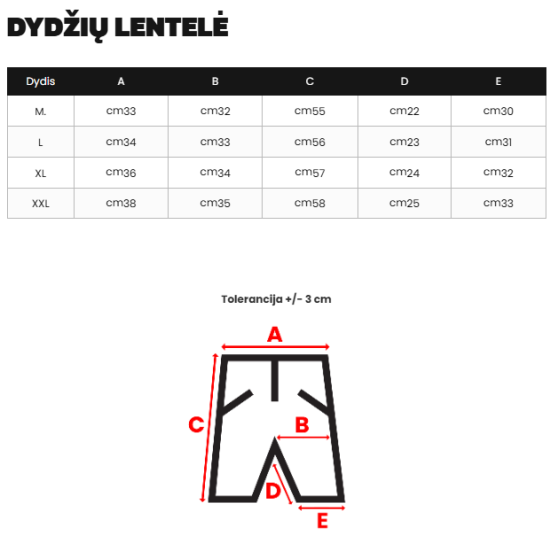 DYDŽIŲ LENTELĖ

| Dydis | A | B | C | D | E |
|---|---|---|---|---|---|
| M. | cm33 | cm32 | cm55 | cm22 | cm30 |
| L | cm34 | cm33 | cm56 | cm23 | cm31 |
| XL | cm36 | cm34 | cm57 | cm24 | cm32 |
| XXL | cm38 | cm35 | cm58 | cm25 | cm33 |

Tolerancija +/- 3 cm

A
C
B
D
E